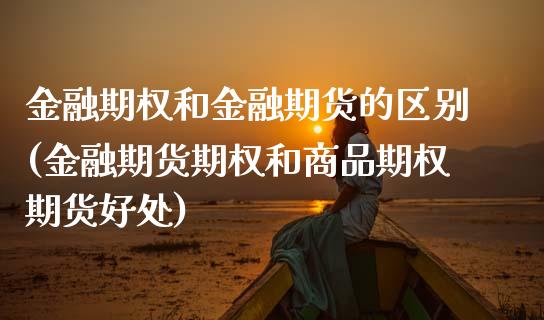 金融期权和金融期货的区别(金融期货期权和商品期权期货好处)